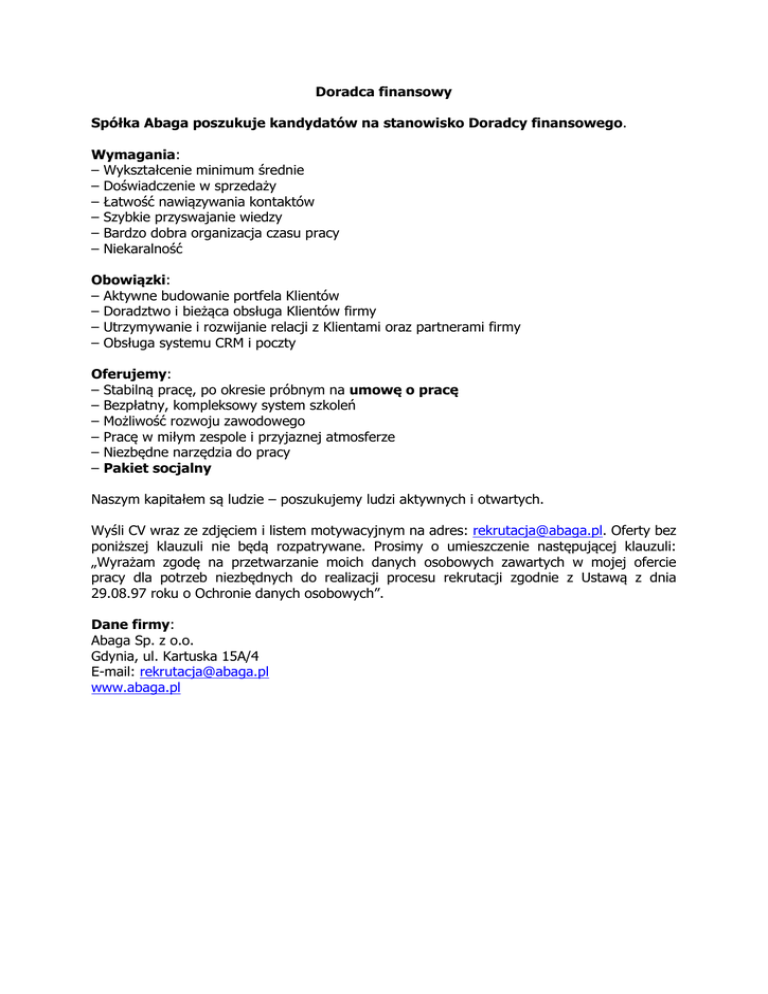 Doradca finansowy

Spółka Abaga poszukuje kandydatów na stanowisko Doradcy finansowego.

Wymagania:
– Wykształcenie minimum średnie
– Doświadczenie w sprzedaży
– Łatwość nawiązywania kontaktów
– Szybkie przyswajanie wiedzy
– Bardzo dobra organizacja czasu pracy
– Niekaralność

Obowiązki:
– Aktywne budowanie portfela Klientów
– Doradztwo i bieżąca obsługa Klientów firmy
– Utrzymywanie i rozwijanie relacji z Klientami oraz partnerami firmy
– Obsługa systemu CRM i poczty

Oferujemy:
– Stabilną pracę, po okresie próbnym na umowę o pracę
– Bezpłatny, kompleksowy system szkoleń
– Możliwość rozwoju zawodowego
– Pracę w miłym zespole i przyjaznej atmosferze
– Niezbędne narzędzia do pracy
– Pakiet socjalny

Naszym kapitałem są ludzie – poszukujemy ludzi aktywnych i otwartych.

Wyśli CV wraz ze zdjęciem i listem motywacyjnym na adres: rekrutacja@abaga.pl. Oferty bez poniższej klauzuli nie będą rozpatrywane. Prosimy o umieszczenie następującej klauzuli: „Wyrażam zgodę na przetwarzanie moich danych osobowych zawartych w mojej ofercie pracy dla potrzeb niezbędnych do realizacji procesu rekrutacji zgodnie z Ustawą z dnia 29.08.97 roku o Ochronie danych osobowych".

Dane firmy:
Abaga Sp. z o.o.
Gdynia, ul. Kartuska 15A/4
E-mail: rekrutacja@abaga.pl
www.abaga.pl